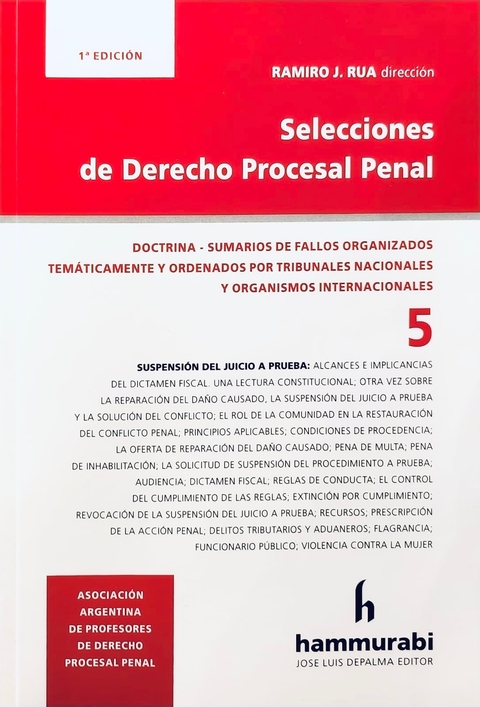 1ª EDICIÓN

RAMIRO J. RUA dirección

Selecciones de Derecho Procesal Penal

DOCTRINA - SUMARIOS DE FALLOS ORGANIZADOS TEMÁTICAMENTE Y ORDENADOS POR TRIBUNALES NACIONALES Y ORGANISMOS INTERNACIONALES

5

SUSPENSIÓN DEL JUICIO A PRUEBA: ALCANCES E IMPLICANCIAS DEL DICTAMEN FISCAL. UNA LECTURA CONSTITUCIONAL; OTRA VEZ SOBRE LA REPARACIÓN DEL DAÑO CAUSADO, LA SUSPENSIÓN DEL JUICIO A PRUEBA Y LA SOLUCIÓN DEL CONFLICTO; EL ROL DE LA COMUNIDAD EN LA RESTAURACIÓN DEL CONFLICTO PENAL; PRINCIPIOS APLICABLES; CONDICIONES DE PROCEDENCIA; LA OFERTA DE REPARACIÓN DEL DAÑO CAUSADO; PENA DE MULTA; PENA DE INHABILITACIÓN; LA SOLICITUD DE SUSPENSIÓN DEL PROCEDIMIENTO A PRUEBA; AUDIENCIA; DICTAMEN FISCAL; REGLAS DE CONDUCTA; EL CONTROL DEL CUMPLIMIENTO DE LAS REGLAS; EXTINCIÓN POR CUMPLIMIENTO; REVOCACIÓN DE LA SUSPENSIÓN DEL JUICIO A PRUEBA; RECURSOS; PRESCRIPCIÓN DE LA ACCIÓN PENAL; DELITOS TRIBUTARIOS Y ADUANEROS; FLAGRANCIA; FUNCIONARIO PÚBLICO; VIOLENCIA CONTRA LA MUJER

ASOCIACIÓN ARGENTINA DE PROFESORES DE DERECHO PROCESAL PENAL

h
hammurabi
JOSE LUIS DEPALMA EDITOR